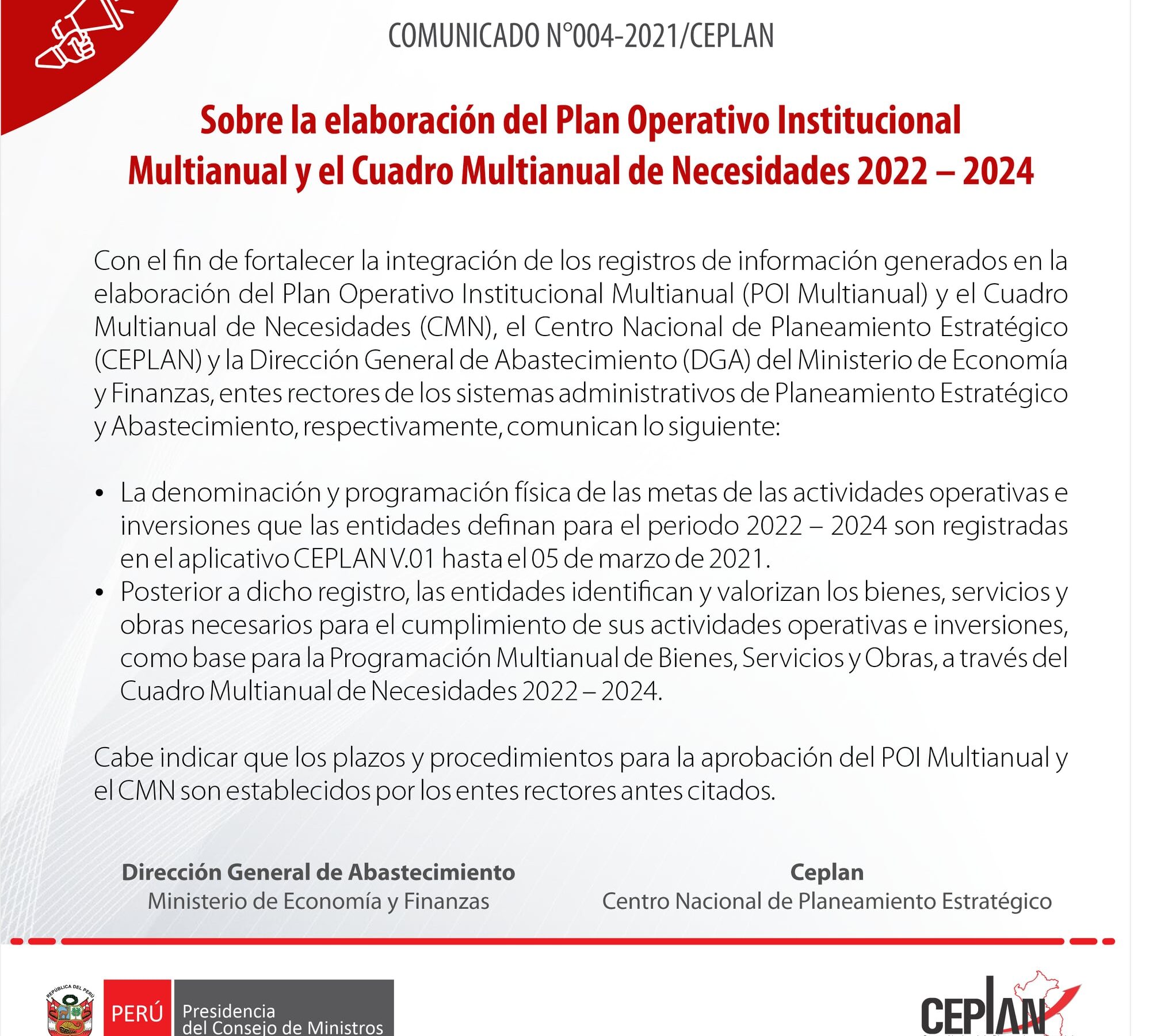 COMUNICADO N°004-2021/CEPLAN

Sobre la elaboración del Plan Operativo Institucional Multianual y el Cuadro Multianual de Necesidades 2022 – 2024

Con el fin de fortalecer la integración de los registros de información generados en la elaboración del Plan Operativo Institucional Multianual (POI Multianual) y el Cuadro Multianual de Necesidades (CMN), el Centro Nacional de Planeamiento Estratégico (CEPLAN) y la Dirección General de Abastecimiento (DGA) del Ministerio de Economía y Finanzas, entes rectores de los sistemas administrativos de Planeamiento Estratégico y Abastecimiento, respectivamente, comunican lo siguiente:

• La denominación y programación física de las metas de las actividades operativas e inversiones que las entidades definan para el periodo 2022 – 2024 son registradas en el aplicativo CEPLAN V.01 hasta el 05 de marzo de 2021.
• Posterior a dicho registro, las entidades identifican y valorizan los bienes, servicios y obras necesarios para el cumplimiento de sus actividades operativas e inversiones, como base para la Programación Multianual de Bienes, Servicios y Obras, a través del Cuadro Multianual de Necesidades 2022 – 2024.

Cabe indicar que los plazos y procedimientos para la aprobación del POI Multianual y el CMN son establecidos por los entes rectores antes citados.

Dirección General de Abastecimiento
Ministerio de Economía y Finanzas

Ceplan
Centro Nacional de Planeamiento Estratégico

REPÚBLICA DEL PERÚ
PERÚ
Presidencia del Consejo de Ministros

CEPLAN